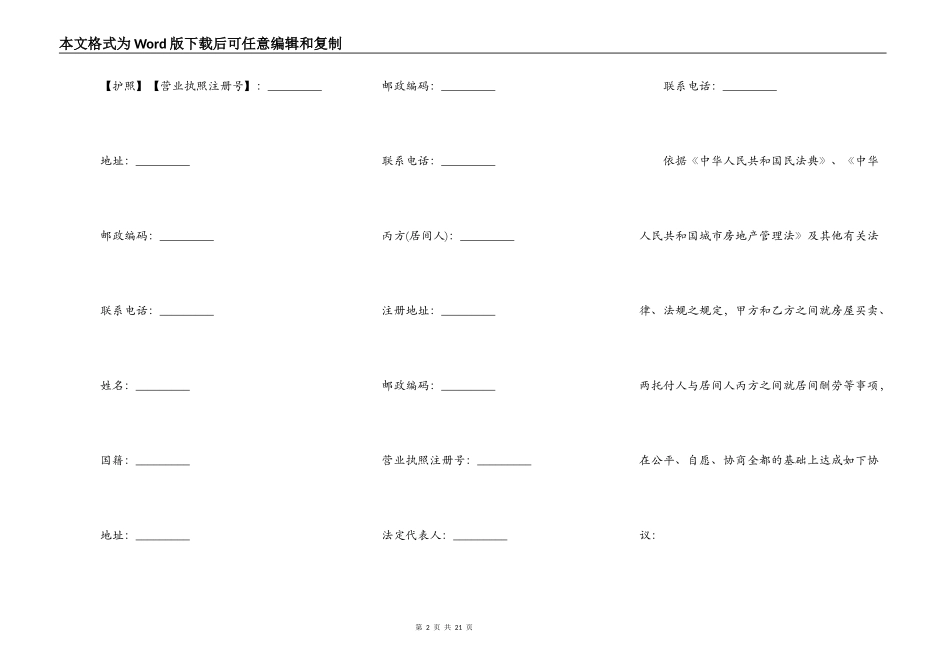 本文格式为Word版下载后可任意编辑和复制

【护照】【营业执照注册号】：____

地址：____

邮政编码：____

联系电话：____

姓名：____

国籍：____

地址：____

邮政编码：____

联系电话：____

丙方(居间人)：____

注册地址：____

邮政编码：____

营业执照注册号：____

法定代表人：____

联系电话：____

依据《中华人民共和国民法典》、《中华人民共和国城市房地产管理法》及其他有关法律、法规之规定，甲方和乙方之间就房屋买卖、两托付人与居间人丙方之间就居间酬劳等事项，在公平、自愿、协商全都的基础上达成如下协议：

第2页 共21页